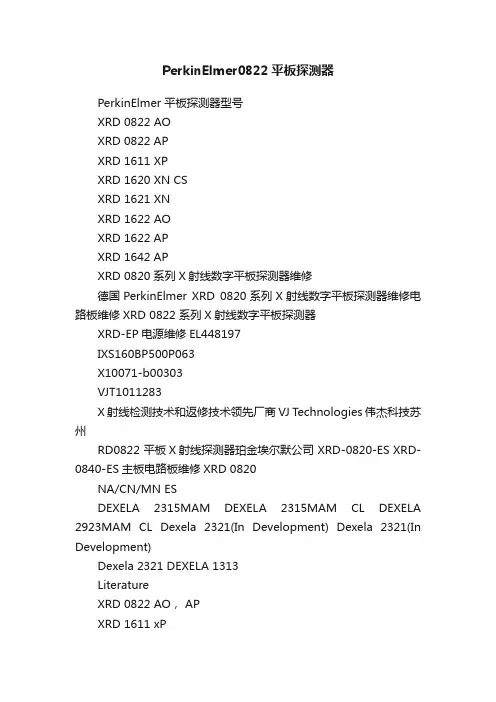 PerkinElmer0822 平板探测器

PerkinElmer 平板探测器型号

XRD 0822 AO

XRD 0822 AP

XRD 1611 XP

XRD 1620 XN CS

XRD 1621 XN

XRD 1622 AO

XRD 1622 AP

XRD 1642 AP

XRD 0820 系列 X 射线数字平板探测器维修

德国 PerkinElmer XRD 0820 系列 X 射线数字平板探测器维修电路板维修 XRD 0822 系列 X 射线数字平板探测器

XRD-EP 电源维修 EL448197

IXS160BP500P063

X10071-b00303

VJT1011283

X 射线检测技术和返修技术领先厂商 VJ Technologies 伟杰科技苏州

RD0822 平板 X 射线探测器珀金埃尔默公司 XRD-0820-ES XRD-0840-ES 主板电路板维修 XRD 0820

NA/CN/MN ES

DEXELA 2315MAM DEXELA 2315MAM CL DEXELA 2923MAM CL Dexela 2321(In Development) Dexela 2321(In Development)

Dexela 2321 DEXELA 1313

Literature

XRD 0822 AO， AP

XRD 1611 xP